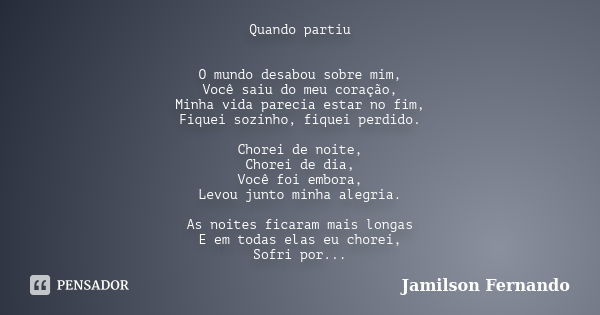 Quando partiu

O mundo desabou sobre mim,
Você saiu do meu coração,
Minha vida parecia estar no fim,
Fiquei sozinho, fiquei perdido.

Chorei de noite,
Chorei de dia,
Você foi embora,
Levou junto minha alegria.

As noites ficaram mais longas
E em todas elas eu chorei,
Sofri por...

PENSADOR

Jamilson Fernando